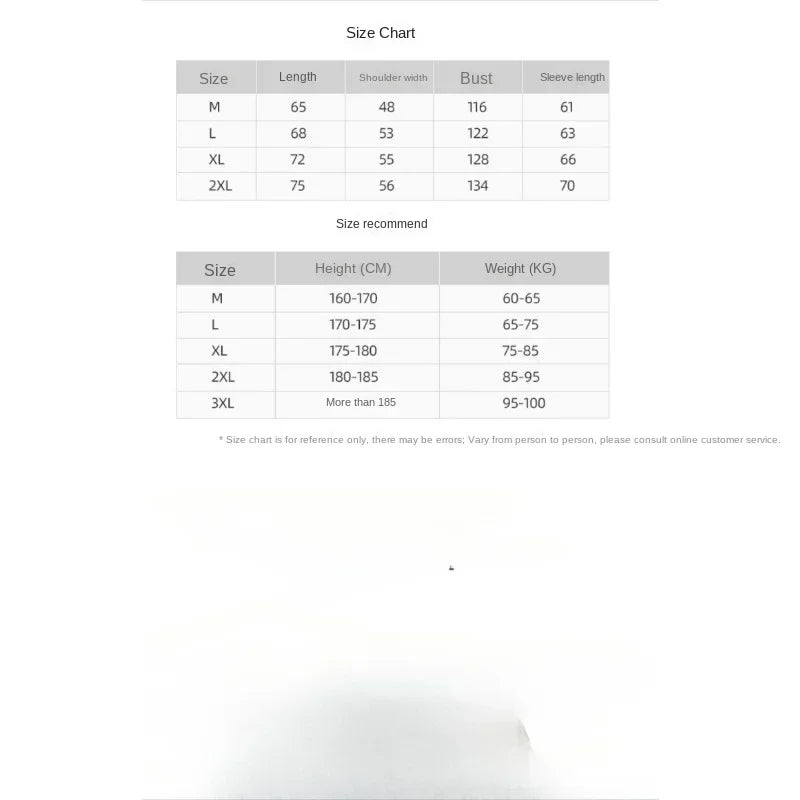 Size Chart

| Size | Length | Shoulder width | Bust | Sleeve length |
|---|---|---|---|---|
| M | 65 | 48 | 116 | 61 |
| L | 68 | 53 | 122 | 63 |
| XL | 72 | 55 | 128 | 66 |
| 2XL | 75 | 56 | 134 | 70 |

Size recommend

| Size | Height (CM) | Weight (KG) |
|---|---|---|
| M | 160-170 | 60-65 |
| L | 170-175 | 65-75 |
| XL | 175-180 | 75-85 |
| 2XL | 180-185 | 85-95 |
| 3XL | More than 185 | 95-100 |

* Size chart is for reference only, there may be errors; Vary from person to person, please consult online customer service.